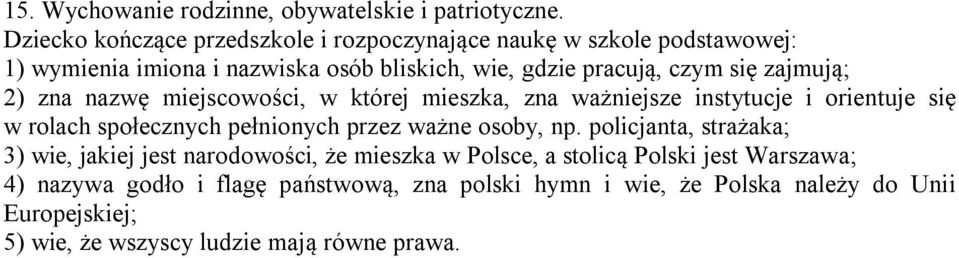 15. Wychowanie rodzinne, obywatelskie i patriotyczne.
Dziecko kończące przedszkole i rozpoczynające naukę w szkole podstawowej:
1) wymienia imiona i nazwiska osób bliskich, wie, gdzie pracują, czym się zajmują;
2) zna nazwę miejscowości, w której mieszka, zna ważniejsze instytucje i orientuje się w rolach społecznych pełnionych przez ważne osoby, np. policjanta, strażaka;
3) wie, jakiej jest narodowości, że mieszka w Polsce, a stolicą Polski jest Warszawa;
4) nazywa godło i flagę państwową, zna polski hymn i wie, że Polska należy do Unii Europejskiej;
5) wie, że wszyscy ludzie mają równe prawa.